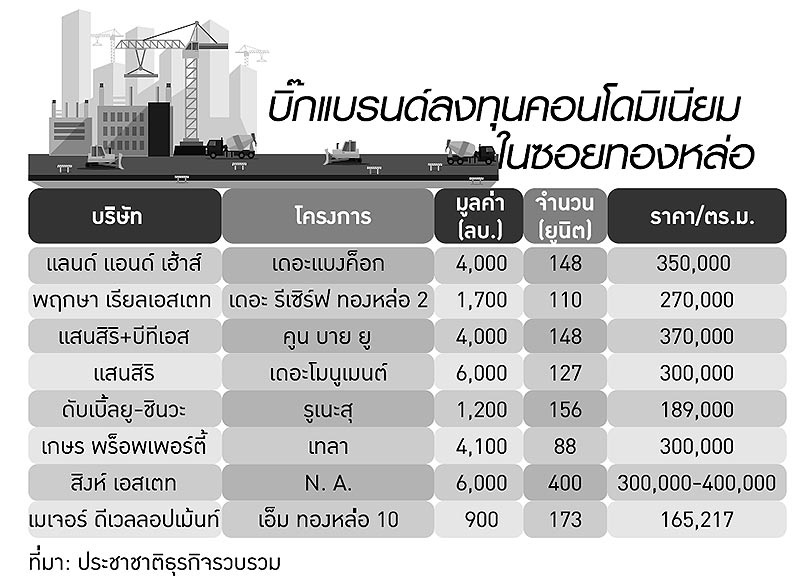 บิ๊กแบรนด์ลงทุนคอนโดมิเนียม
ในซอยทองหล่อ

| บริษัท | โครงการ | มูลค่า (ลบ.) | จำนวน (ยูนิต) | ราคา/ตร.ม. |
|---|---|---|---|---|
| แลนด์ แอนด์ เฮ้าส์ | เดอะแบงค็อก | 4,000 | 148 | 350,000 |
| พฤกษา เรียลเอสเตท | เดอะ รีเซิร์ฟ ทองหล่อ 2 | 1,700 | 110 | 270,000 |
| แสนสิริ+บีทีเอส | คูน บาย ยู | 4,000 | 148 | 370,000 |
| แสนสิริ | เดอะโมนูเมนต์ | 6,000 | 127 | 300,000 |
| ดับเบิ้ลยู-ชินวะ | รูเนะสุ | 1,200 | 156 | 189,000 |
| เกษร พร็อพเพอร์ตี้ | เทลา | 4,100 | 88 | 300,000 |
| สิงห์ เอสเตท | N. A. | 6,000 | 400 | 300,000-400,000 |
| เมเจอร์ ดีเวลลอปเม้นท์ | เอ็ม ทองหล่อ 10 | 900 | 173 | 165,217 |

ที่มา: ประชาชาติธุรกิจรวบรวม